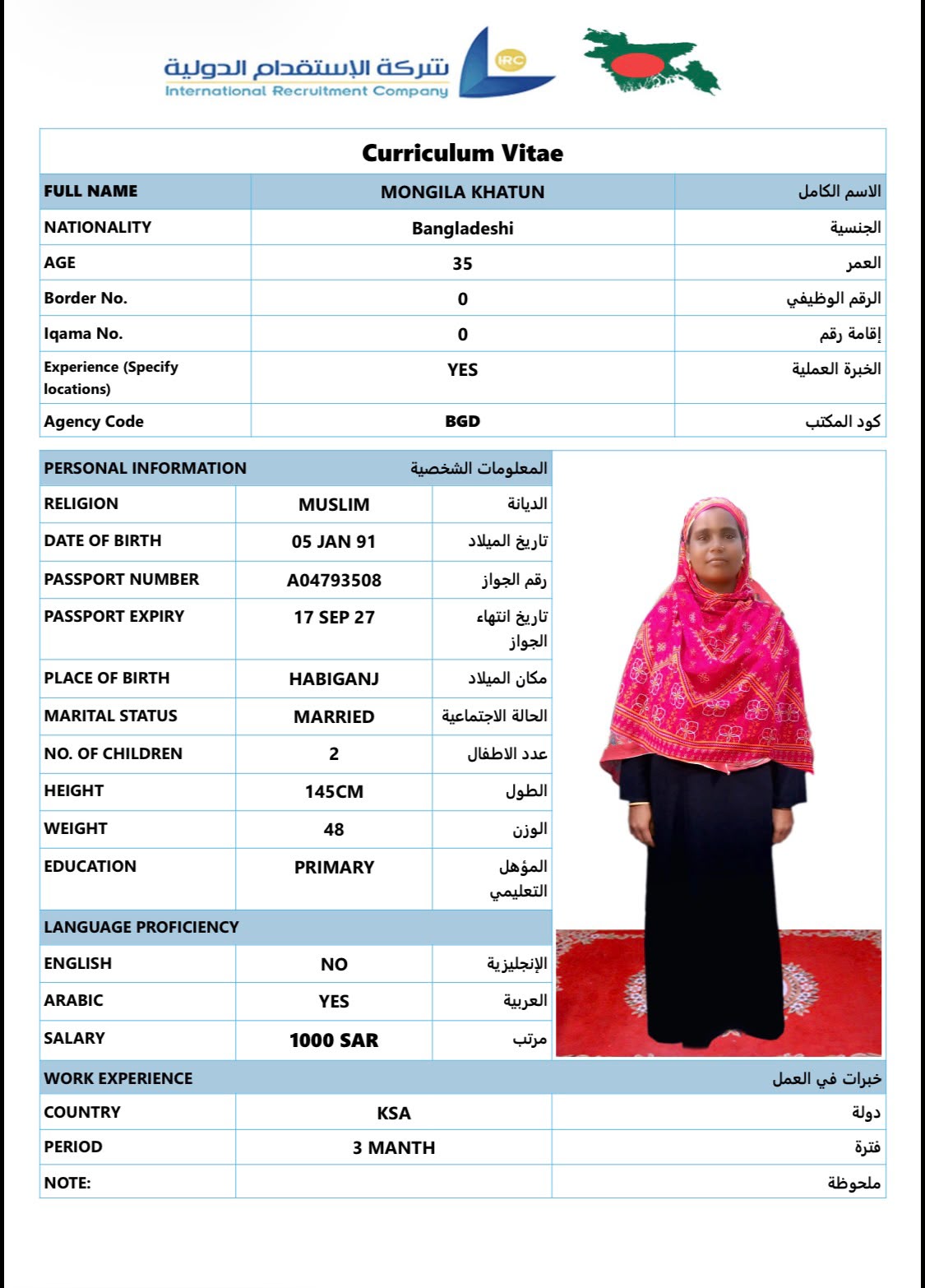 شركة الإستقدام الدولية
International Recruitment Company
IRC

Curriculum Vitae

| FULL NAME | MONGILA KHATUN | الاسم الكامل |
|---|---|---|
| NATIONALITY | Bangladeshi | الجنسية |
| AGE | 35 | العمر |
| Border No. | 0 | الرقم الوظيفي |
| Iqama No. | 0 | إقامة رقم |
| Experience (Specify locations) | YES | الخبرة العملية |
| Agency Code | BGD | كود المكتب |

| PERSONAL INFORMATION | | المعلومات الشخصية |
|---|---|---|
| RELIGION | MUSLIM | الديانة |
| DATE OF BIRTH | 05 JAN 91 | تاريخ الميلاد |
| PASSPORT NUMBER | A04793508 | رقم الجواز |
| PASSPORT EXPIRY | 17 SEP 27 | تاريخ انتهاء الجواز |
| PLACE OF BIRTH | HABIGANJ | مكان الميلاد |
| MARITAL STATUS | MARRIED | الحالة الاجتماعية |
| NO. OF CHILDREN | 2 | عدد الاطفال |
| HEIGHT | 145CM | الطول |
| WEIGHT | 48 | الوزن |
| EDUCATION | PRIMARY | المؤهل التعليمي |
| LANGUAGE PROFICIENCY | | |
| ENGLISH | NO | الإنجليزية |
| ARABIC | YES | العربية |
| SALARY | 1000 SAR | مرتب |

| WORK EXPERIENCE | | خبرات في العمل |
|---|---|---|
| COUNTRY | KSA | دولة |
| PERIOD | 3 MANTH | فترة |
| NOTE: | | ملحوظة |